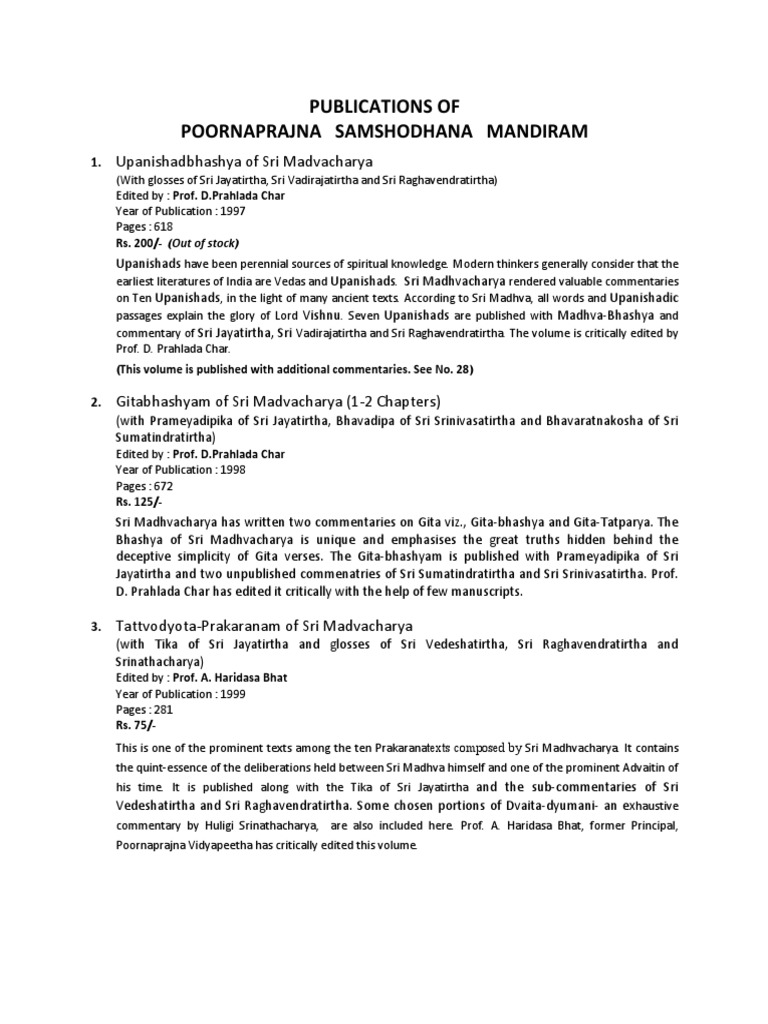 PUBLICATIONS OF
POORNAPRAJNA SAMSHODHANA MANDIRAM

1. Upanishadbhashya of Sri Madvacharya
(With glosses of Sri Jayatirtha, Sri Vadirajatirtha and Sri Raghavendratirtha)
Edited by : Prof. D.Prahlada Char
Year of Publication : 1997
Pages : 618
Rs. 200/- (Out of stock)

Upanishads have been perennial sources of spiritual knowledge. Modern thinkers generally consider that the earliest literatures of India are Vedas and Upanishads. Sri Madhvacharya rendered valuable commentaries on Ten Upanishads, in the light of many ancient texts. According to Sri Madhva, all words and Upanishadic passages explain the glory of Lord Vishnu. Seven Upanishads are published with Madhva-Bhashya and commentary of Sri Jayatirtha, Sri Vadirajatirtha and Sri Raghavendratirtha. The volume is critically edited by Prof. D. Prahlada Char.

(This volume is published with additional commentaries. See No. 28)

2. Gitabhashyam of Sri Madvacharya (1-2 Chapters)
(with Prameyadipika of Sri Jayatirtha, Bhavadipa of Sri Srinivasatirtha and Bhavaratnakosha of Sri Sumatindratirtha)
Edited by : Prof. D.Prahlada Char
Year of Publication : 1998
Pages : 672
Rs. 125/-

Sri Madhvacharya has written two commentaries on Gita viz., Gita-bhashya and Gita-Tatparya. The Bhashya of Sri Madhvacharya is unique and emphasises the great truths hidden behind the deceptive simplicity of Gita verses. The Gita-bhashyam is published with Prameyadipika of Sri Jayatirtha and two unpublished commenatries of Sri Sumatindratirtha and Sri Srinivasatirtha. Prof. D. Prahlada Char has edited it critically with the help of few manuscripts.

3. Tattvodyota-Prakaranam of Sri Madvacharya
(with Tika of Sri Jayatirtha and glosses of Sri Vedeshatirtha, Sri Raghavendratirtha and Srinathacharya)
Edited by : Prof. A. Haridasa Bhat
Year of Publication : 1999
Pages : 281
Rs. 75/-

This is one of the prominent texts among the ten Prakaranatexts composed by Sri Madhvacharya. It contains the quint-essence of the deliberations held between Sri Madhva himself and one of the prominent Advaitin of his time. It is published along with the Tika of Sri Jayatirtha and the sub-commentaries of Sri Vedeshatirtha and Sri Raghavendratirtha. Some chosen portions of Dvaita-dyumani- an exhaustive commentary by Huligi Srinathacharya, are also included here. Prof. A. Haridasa Bhat, former Principal, Poornaprajna Vidyapeetha has critically edited this volume.